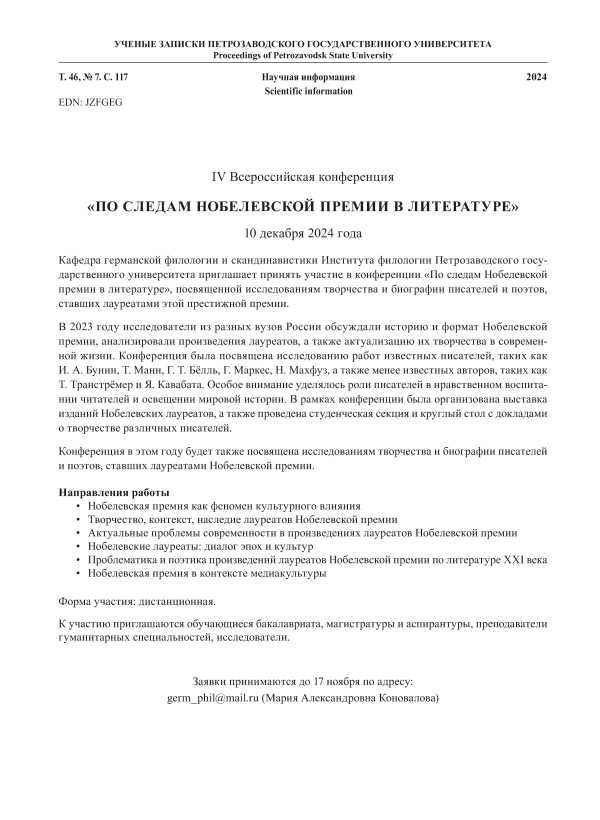 УЧЕНЫЕ ЗАПИСКИ ПЕТРОЗАВОДСКОГО ГОСУДАРСТВЕННОГО УНИВЕРСИТЕТА
Proceedings of Petrozavodsk State University

Т. 46, № 7. С. 117

Научная информация
Scientific information

2024

EDN: JZFGEG

IV Всероссийская конференция

«ПО СЛЕДАМ НОБЕЛЕВСКОЙ ПРЕМИИ В ЛИТЕРАТУРЕ»

10 декабря 2024 года

Кафедра германской филологии и скандинавистики Института филологии Петрозаводского государственного университета приглашает принять участие в конференции «По следам Нобелевской премии в литературе», посвященной исследованиям творчества и биографии писателей и поэтов, ставших лауреатами этой престижной премии.

В 2023 году исследователи из разных вузов России обсуждали историю и формат Нобелевской премии, анализировали произведения лауреатов, а также актуализацию их творчества в современной жизни. Конференция была посвящена исследованию работ известных писателей, таких как И. А. Бунин, Т. Манн, Г. Т. Бёлль, Г. Маркес, Н. Махфуз, а также менее известных авторов, таких как Т. Транстрёмер и Я. Кавабата. Особое внимание уделялось роли писателей в нравственном воспитании читателей и освещении мировой истории. В рамках конференции была организована выставка изданий Нобелевских лауреатов, а также проведена студенческая секция и круглый стол с докладами о творчестве различных писателей.

Конференция в этом году будет также посвящена исследованиям творчества и биографии писателей и поэтов, ставших лауреатами Нобелевской премии.

Направления работы
• Нобелевская премия как феномен культурного влияния
• Творчество, контекст, наследие лауреатов Нобелевской премии
• Актуальные проблемы современности в произведениях лауреатов Нобелевской премии
• Нобелевские лауреаты: диалог эпох и культур
• Проблематика и поэтика произведений лауреатов Нобелевской премии по литературе XXI века
• Нобелевская премия в контексте медиакультуры

Форма участия: дистанционная.

К участию приглашаются обучающиеся бакалавриата, магистратуры и аспирантуры, преподаватели гуманитарных специальностей, исследователи.

Заявки принимаются до 17 ноября по адресу:
germ_phil@mail.ru (Мария Александровна Коновалова)